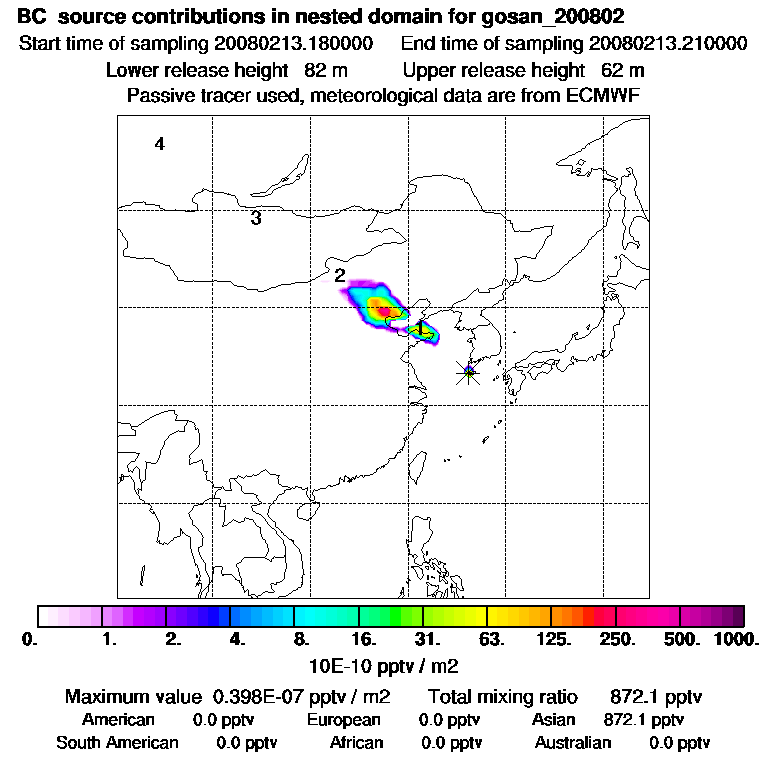 BC source contributions in nested domain for gosan_200802
Start time of sampling 20080213.180000    End time of sampling 20080213.210000
Lower release height 82 m    Upper release height 62 m
Passive tracer used, meteorological data are from ECMWF

4
3
2
1

0. 1. 2. 4. 8. 16. 31. 63. 125. 250. 500. 1000.
10E-10 pptv / m2

Maximum value 0.398E-07 pptv / m2    Total mixing ratio 872.1 pptv
American 0.0 pptv    European 0.0 pptv    Asian 872.1 pptv
South American 0.0 pptv    African 0.0 pptv    Australian 0.0 pptv